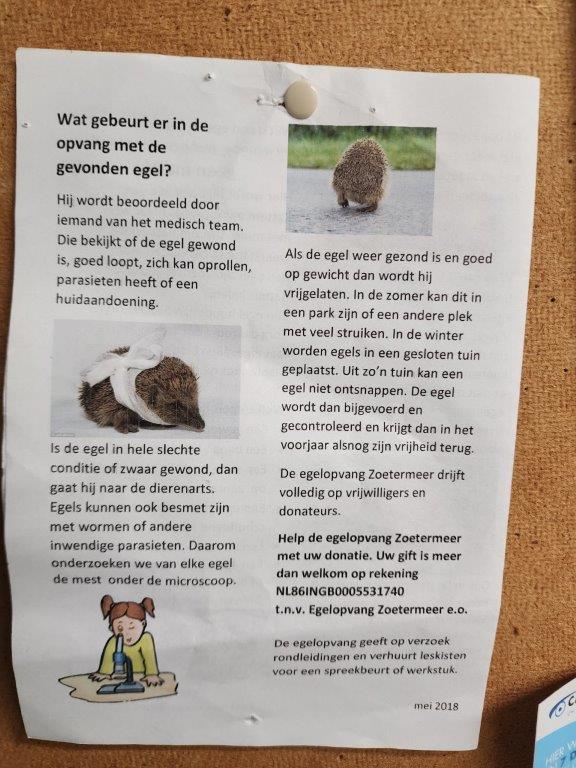 Wat gebeurt er in de opvang met de gevonden egel?

Hij wordt beoordeeld door iemand van het medisch team. Die bekijkt of de egel gewond is, goed loopt, zich kan oprollen, parasieten heeft of een huidaandoening.

Is de egel in hele slechte conditie of zwaar gewond, dan gaat hij naar de dierenarts. Egels kunnen ook besmet zijn met wormen of andere inwendige parasieten. Daarom onderzoeken we van elke egel de mest onder de microscoop.

Als de egel weer gezond is en goed op gewicht dan wordt hij vrijgelaten. In de zomer kan dit in een park zijn of een andere plek met veel struiken. In de winter worden egels in een gesloten tuin geplaatst. Uit zo'n tuin kan een egel niet ontsnappen. De egel wordt dan bijgevoerd en gecontroleerd en krijgt dan in het voorjaar alsnog zijn vrijheid terug.

De egelopvang Zoetermeer drijft volledig op vrijwilligers en donateurs.

Help de egelopvang Zoetermeer met uw donatie. Uw gift is meer dan welkom op rekening NL86INGB0005531740 t.n.v. Egelopvang Zoetermeer e.o.

De egelopvang geeft op verzoek rondleidingen en verhuurt leskisten voor een spreekbeurt of werkstuk.

mei 2018